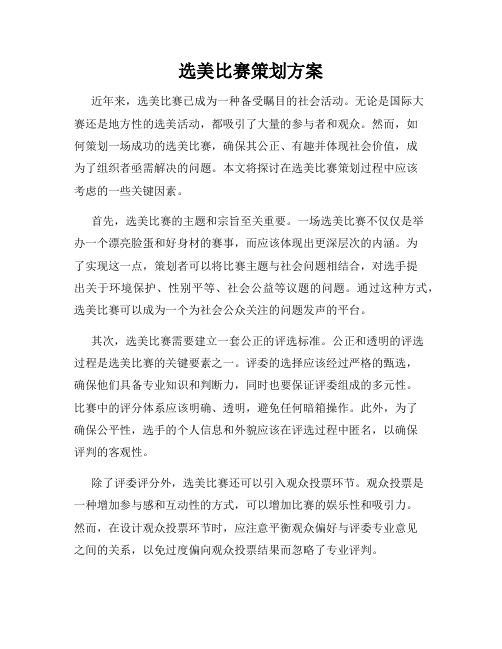 选美比赛策划方案

近年来，选美比赛已成为一种备受瞩目的社会活动。无论是国际大赛还是地方性的选美活动，都吸引了大量的参与者和观众。然而，如何策划一场成功的选美比赛，确保其公正、有趣并体现社会价值，成为了组织者亟需解决的问题。本文将探讨在选美比赛策划过程中应该考虑的一些关键因素。

首先，选美比赛的主题和宗旨至关重要。一场选美比赛不仅仅是举办一个漂亮脸蛋和好身材的赛事，而应该体现出更深层次的内涵。为了实现这一点，策划者可以将比赛主题与社会问题相结合，对选手提出关于环境保护、性别平等、社会公益等议题的问题。通过这种方式，选美比赛可以成为一个为社会公众关注的问题发声的平台。

其次，选美比赛需要建立一套公正的评选标准。公正和透明的评选过程是选美比赛的关键要素之一。评委的选择应该经过严格的甄选，确保他们具备专业知识和判断力，同时也要保证评委组成的多元性。比赛中的评分体系应该明确、透明，避免任何暗箱操作。此外，为了确保公平性，选手的个人信息和外貌应该在评选过程中匿名，以确保评判的客观性。

除了评委评分外，选美比赛还可以引入观众投票环节。观众投票是一种增加参与感和互动性的方式，可以增加比赛的娱乐性和吸引力。然而，在设计观众投票环节时，应注意平衡观众偏好与评委专业意见之间的关系，以免过度偏向观众投票结果而忽略了专业评判。